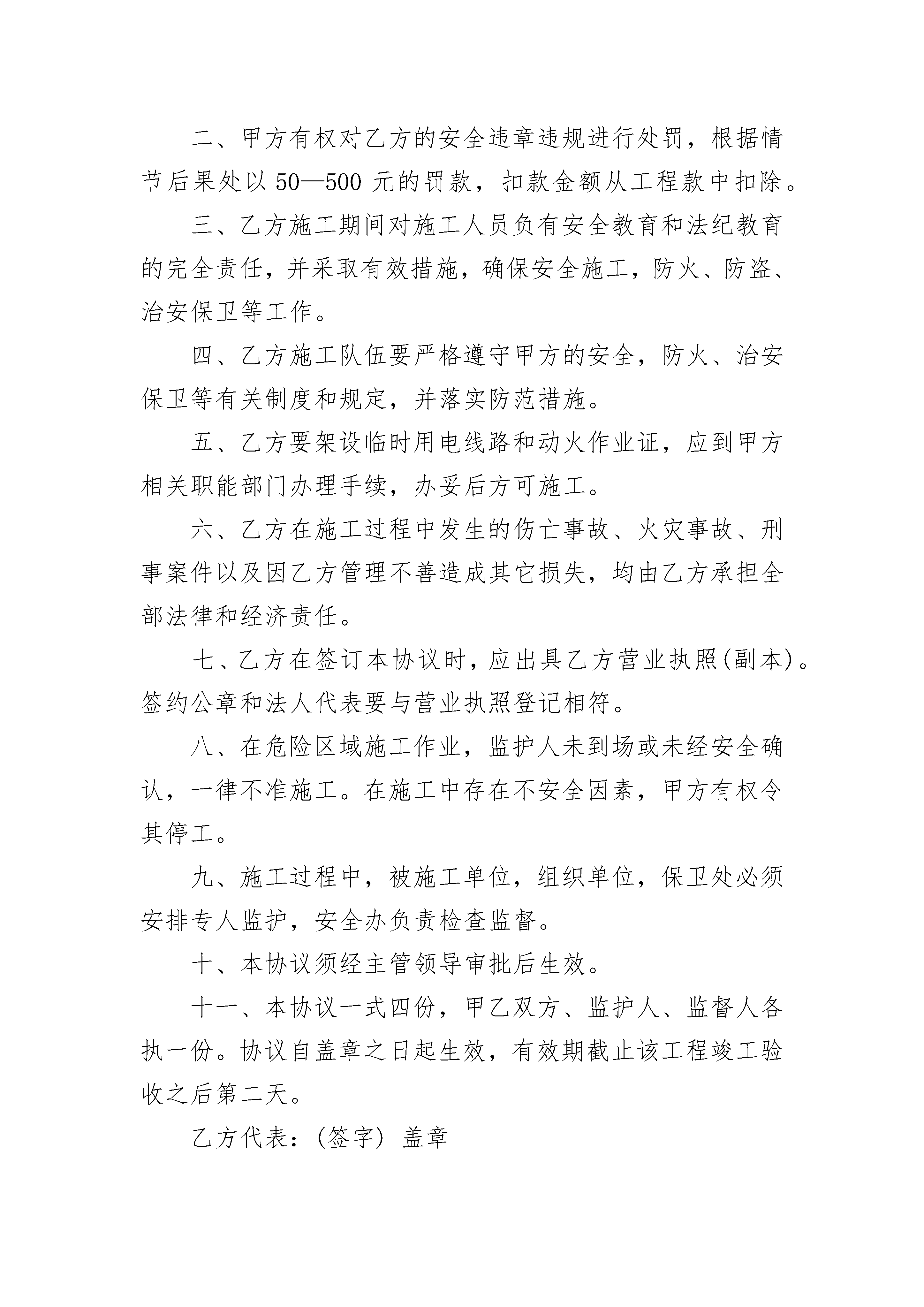 二、甲方有权对乙方的安全违章违规进行处罚，根据情节后果处以 50—500 元的罚款，扣款金额从工程款中扣除。

三、乙方施工期间对施工人员负有安全教育和法纪教育的完全责任，并采取有效措施，确保安全施工，防火、防盗、治安保卫等工作。

四、乙方施工队伍要严格遵守甲方的安全，防火、治安保卫等有关制度和规定，并落实防范措施。

五、乙方要架设临时用电线路和动火作业证，应到甲方相关职能部门办理手续，办妥后方可施工。

六、乙方在施工过程中发生的伤亡事故、火灾事故、刑事案件以及因乙方管理不善造成其它损失，均由乙方承担全部法律和经济责任。

七、乙方在签订本协议时，应出具乙方营业执照(副本)。签约公章和法人代表要与营业执照登记相符。

八、在危险区域施工作业，监护人未到场或未经安全确认，一律不准施工。在施工中存在不安全因素，甲方有权令其停工。

九、施工过程中，被施工单位，组织单位，保卫处必须安排专人监护，安全办负责检查监督。

十、本协议须经主管领导审批后生效。

十一、本协议一式四份，甲乙双方、监护人、监督人各执一份。协议自盖章之日起生效，有效期截止该工程竣工验收之后第二天。

乙方代表：(签字) 盖章